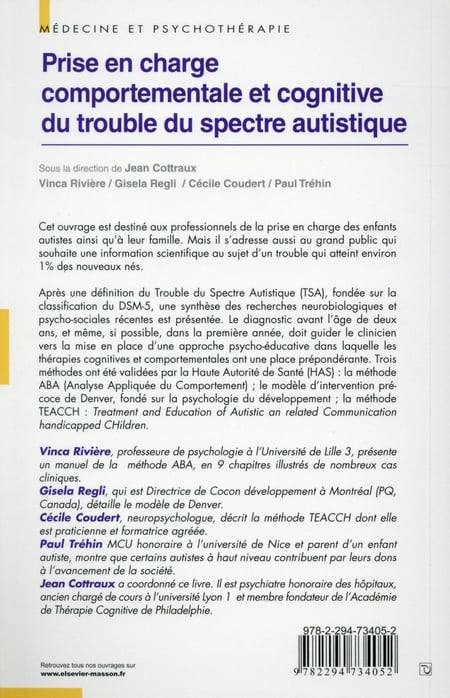 MÉDECINE ET PSYCHOTHÉRAPIE

Prise en charge comportementale et cognitive du trouble du spectre autistique

Sous la direction de Jean Cottraux

Vinca Rivière / Gisela Regli / Cécile Coudert / Paul Tréhin

Cet ouvrage est destiné aux professionnels de la prise en charge des enfants autistes ainsi qu'à leur famille. Mais il s'adresse aussi au grand public qui souhaite une information scientifique au sujet d'un trouble qui atteint environ 1% des nouveaux nés.

Après une définition du Trouble du Spectre Autistique (TSA), fondée sur la classification du DSM-5, une synthèse des recherches neurobiologiques et psycho-sociales récentes est présentée. Le diagnostic avant l'âge de deux ans, et même, si possible, dans la première année, doit guider le clinicien vers la mise en place d'une approche psycho-éducative dans laquelle les thérapies cognitives et comportementales ont une place prépondérante. Trois méthodes ont été validées par la Haute Autorité de Santé (HAS) : la méthode ABA (Analyse Appliquée du Comportement) ; le modèle d'intervention précoce de Denver, fondé sur la psychologie du développement ; la méthode TEACCH : Treatment and Education of Autistic an related Communication handicapped CHildren.

Vinca Rivière, professeure de psychologie à l'Université de Lille 3, présente un manuel de la méthode ABA, en 9 chapitres illustrés de nombreux cas cliniques.
Gisela Regli, qui est Directrice de Cocon développement à Montréal (PQ, Canada), détaille le modèle de Denver.
Cécile Coudert, neuropsychologue, décrit la méthode TEACCH dont elle est praticienne et formatrice agréée.
Paul Tréhin MCU honoraire à l'université de Nice et parent d'un enfant autiste, montre que certains autistes à haut niveau contribuent par leurs dons à l'avancement de la société.
Jean Cottraux a coordonné ce livre. Il est psychiatre honoraire des hôpitaux, ancien chargé de cours à l'université Lyon 1 et membre fondateur de l'Académie de Thérapie Cognitive de Philadelphie.

978-2-294-73405-2

9 782294 734052

Retrouvez tous nos ouvrages sur
www.elsevier-masson.fr